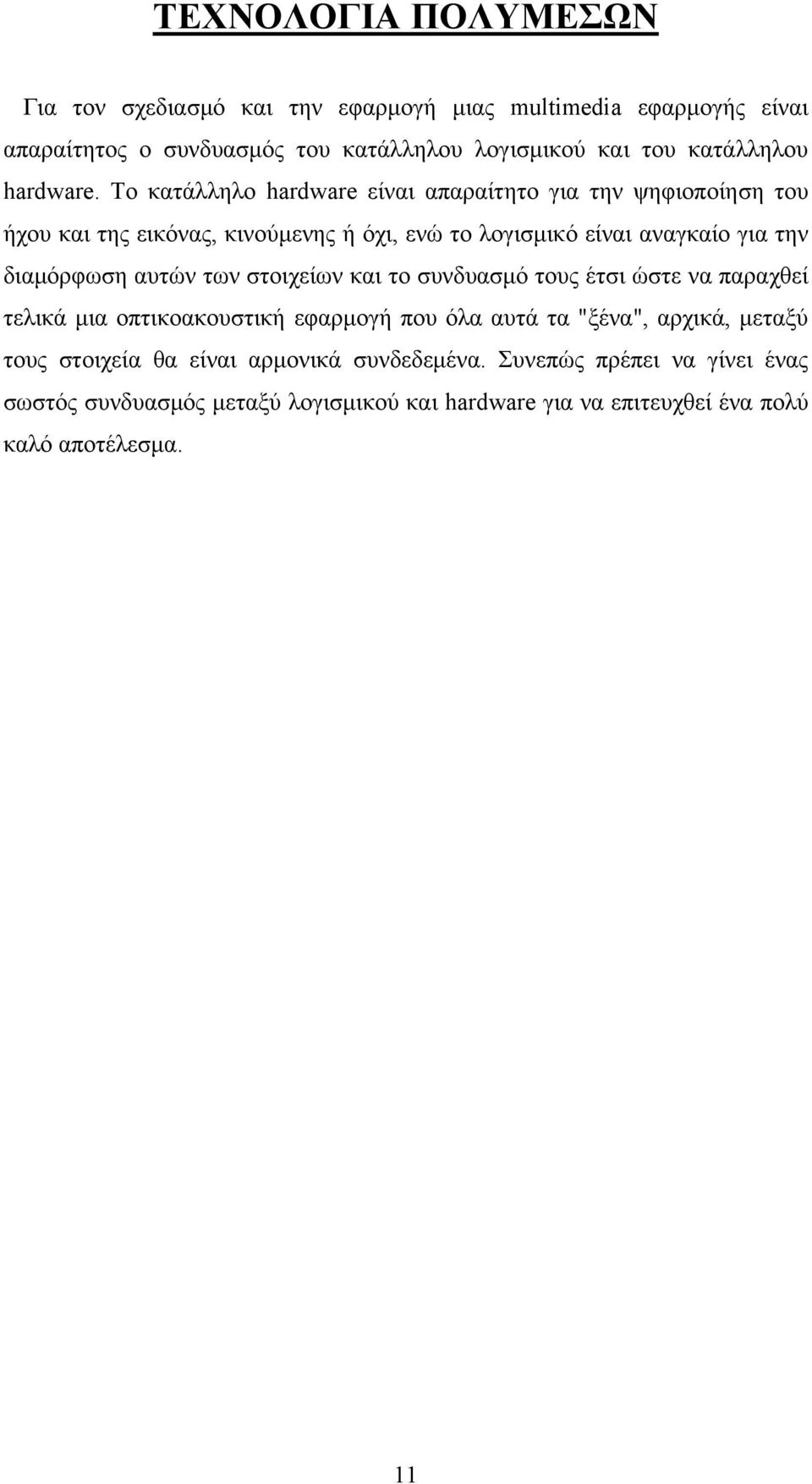 ΤΕΧΝΟΛΟΓΙΑ ΠΟΛΥΜΕΣΩΝ

Για τον σχεδιασμό και την εφαρμογή μιας multimedia εφαρμογής είναι απαραίτητος ο συνδυασμός του κατάλληλου λογισμικού και του κατάλληλου hardware. Το κατάλληλο hardware είναι απαραίτητο για την ψηφιοποίηση του ήχου και της εικόνας, κινούμενης ή όχι, ενώ το λογισμικό είναι αναγκαίο για την διαμόρφωση αυτών των στοιχείων και το συνδυασμό τους έτσι ώστε να παραχθεί τελικά μια οπτικοακουστική εφαρμογή που όλα αυτά τα "ξένα", αρχικά, μεταξύ τους στοιχεία θα είναι αρμονικά συνδεδεμένα. Συνεπώς πρέπει να γίνει ένας σωστός συνδυασμός μεταξύ λογισμικού και hardware για να επιτευχθεί ένα πολύ καλό αποτέλεσμα.

11